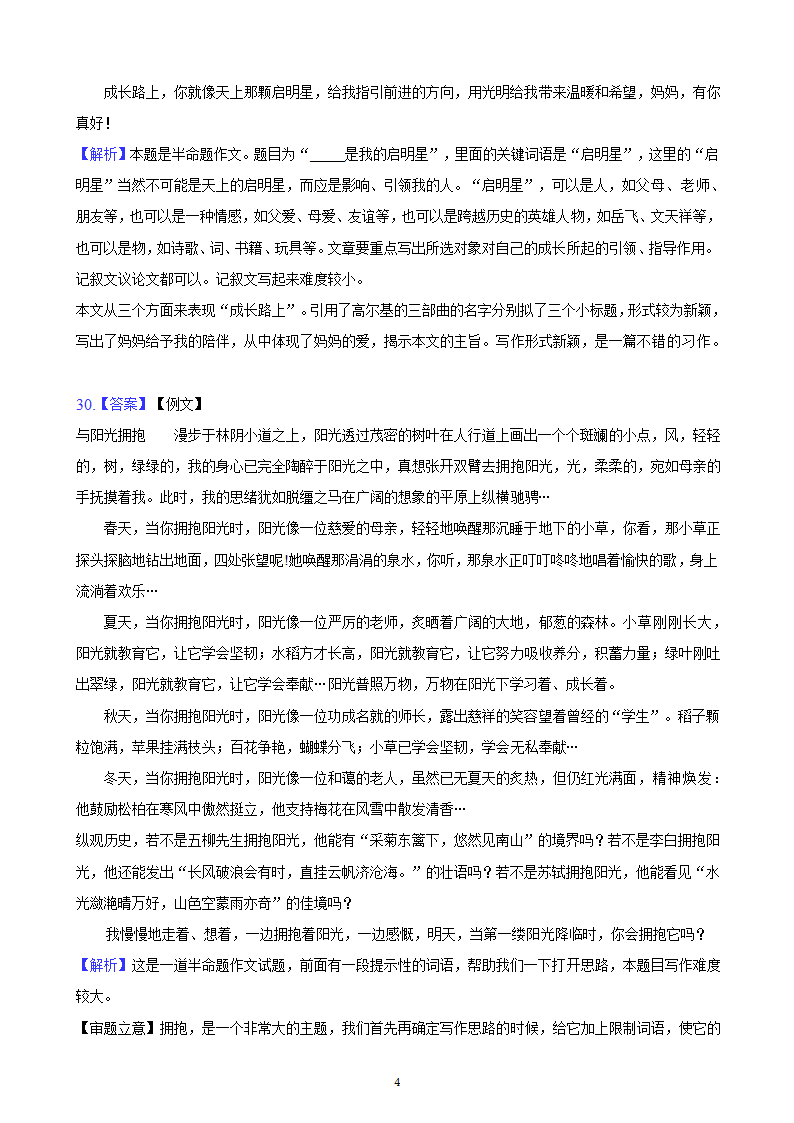 成长路上，你就像天上那颗启明星，给我指引前进的方向，用光明给我带来温暖和希望，妈妈，有你真好！

【解析】本题是半命题作文。题目为“_____是我的启明星”，里面的关键词语是“启明星”，这里的“启明星”当然不可能是天上的启明星，而应是影响、引领我的人。“启明星”，可以是人，如父母、老师、朋友等，也可以是一种情感，如父爱、母爱、友谊等，也可以是跨越历史的英雄人物，如岳飞、文天祥等，也可以是物，如诗歌、词、书籍、玩具等。文章要重点写出所选对象对自己的成长所起的引领、指导作用。记叙文议论文都可以。记叙文写起来难度较小。

本文从三个方面来表现“成长路上”。引用了高尔基的三部曲的名字分别拟了三个小标题，形式较为新颖，写出了妈妈给予我的陪伴，从中体现了妈妈的爱，揭示本文的主旨。写作形式新颖，是一篇不错的习作。

30.【答案】【例文】

与阳光拥抱　漫步于林阴小道之上，阳光透过茂密的树叶在人行道上画出一个个斑斓的小点，风，轻轻的，树，绿绿的，我的身心已完全陶醉于阳光之中，真想张开双臂去拥抱阳光，光，柔柔的，宛如母亲的手抚摸着我。此时，我的思绪犹如脱缰之马在广阔的想象的平原上纵横驰骋…

春天，当你拥抱阳光时，阳光像一位慈爱的母亲，轻轻地唤醒那沉睡于地下的小草，你看，那小草正探头探脑地钻出地面，四处张望呢!她唤醒那涓涓的泉水，你听，那泉水正叮叮咚咚地唱着愉快的歌，身上流淌着欢乐…

夏天，当你拥抱阳光时，阳光像一位严厉的老师，炙晒着广阔的大地，郁葱的森林。小草刚刚长大，阳光就教育它，让它学会坚韧；水稻方才长高，阳光就教育它，让它努力吸收养分，积蓄力量；绿叶刚吐出翠绿，阳光就教育它，让它学会奉献…阳光普照万物，万物在阳光下学习着、成长着。

秋天，当你拥抱阳光时，阳光像一位功成名就的师长，露出慈祥的笑容望着曾经的“学生”。稻子颗粒饱满，苹果挂满枝头；百花争艳，蝴蝶纷飞；小草已学会坚韧，学会无私奉献…

冬天，当你拥抱阳光时，阳光像一位和蔼的老人，虽然已无夏天的炙热，但仍红光满面，精神焕发：他鼓励松柏在寒风中傲然挺立，他支持梅花在风雪中散发清香…

纵观历史，若不是五柳先生拥抱阳光，他能有“采菊东篱下，悠然见南山”的境界吗？若不是李白拥抱阳光，他还能发出“长风破浪会有时，直挂云帆济沧海。”的壮语吗？若不是苏轼拥抱阳光，他能看见“水光潋滟晴方好，山色空蒙雨亦奇”的佳境吗？

我慢慢地走着、想着，一边拥抱着阳光，一边感慨，明天，当第一缕阳光降临时，你会拥抱它吗？

【解析】这是一道半命题作文试题，前面有一段提示性的词语，帮助我们一下打开思路，本题目写作难度较大。

【审题立意】拥抱，是一个非常大的主题，我们首先再确定写作思路的时候，给它加上限制词语，使它的

4